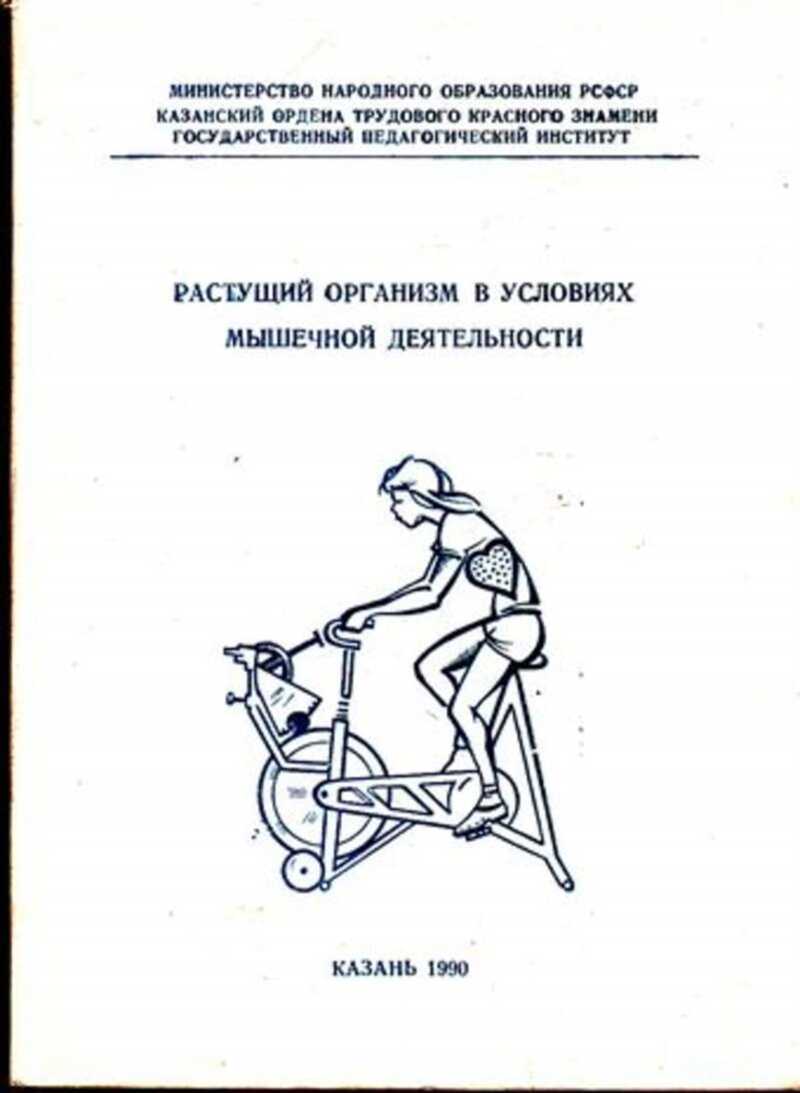 МИНИСТЕРСТВО НАРОДНОГО ОБРАЗОВАНИЯ РСФСР
КАЗАНСКИЙ ОРДЕНА ТРУДОВОГО КРАСНОГО ЗНАМЕНИ
ГОСУДАРСТВЕННЫЙ ПЕДАГОГИЧЕСКИЙ ИНСТИТУТ

РАСТУЩИЙ ОРГАНИЗМ В УСЛОВИЯХ
МЫШЕЧНОЙ ДЕЯТЕЛЬНОСТИ

КАЗАНЬ 1990